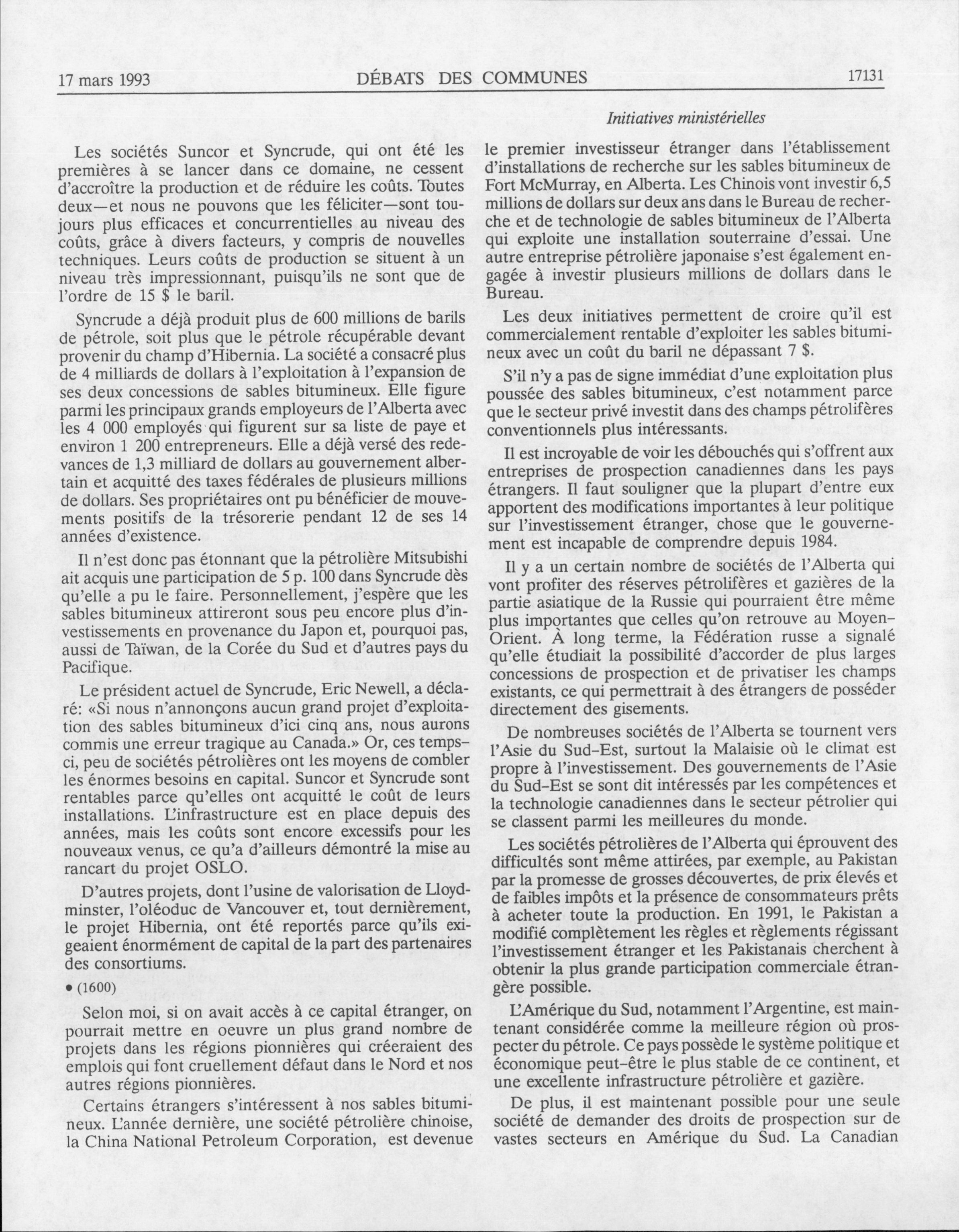 17 mars 1993 DÉBATS DES COMMUNES 17131

Initiatives ministérielles

Les sociétés Suncor et Syncrude, qui ont été les premières à se lancer dans ce domaine, ne cessent d'accroître la production et de réduire les coûts. Toutes deux—et nous ne pouvons que les féliciter—sont toujours plus efficaces et concurrentielles au niveau des coûts, grâce à divers facteurs, y compris de nouvelles techniques. Leurs coûts de production se situent à un niveau très impressionnant, puisqu'ils ne sont que de l'ordre de 15 $ le baril.

Syncrude a déjà produit plus de 600 millions de barils de pétrole, soit plus que le pétrole récupérable devant provenir du champ d'Hibernia. La société a consacré plus de 4 milliards de dollars à l'exploitation à l'expansion de ses deux concessions de sables bitumineux. Elle figure parmi les principaux grands employeurs de l'Alberta avec les 4 000 employés qui figurent sur sa liste de paye et environ 1 200 entrepreneurs. Elle a déjà versé des redevances de 1,3 milliard de dollars au gouvernement albertain et acquitté des taxes fédérales de plusieurs millions de dollars. Ses propriétaires ont pu bénéficier de mouvements positifs de la trésorerie pendant 12 de ses 14 années d'existence.

Il n'est donc pas étonnant que la pétrolière Mitsubishi ait acquis une participation de 5 p. 100 dans Syncrude dès qu'elle a pu le faire. Personnellement, j'espère que les sables bitumineux attireront sous peu encore plus d'investissements en provenance du Japon et, pourquoi pas, aussi de Taïwan, de la Corée du Sud et d'autres pays du Pacifique.

Le président actuel de Syncrude, Eric Newell, a déclaré: «Si nous n'annonçons aucun grand projet d'exploitation des sables bitumineux d'ici cinq ans, nous aurons commis une erreur tragique au Canada.» Or, ces temps-ci, peu de sociétés pétrolières ont les moyens de combler les énormes besoins en capital. Suncor et Syncrude sont rentables parce qu'elles ont acquitté le coût de leurs installations. L'infrastructure est en place depuis des années, mais les coûts sont encore excessifs pour les nouveaux venus, ce qu'a d'ailleurs démontré la mise au rancart du projet OSLO.

D'autres projets, dont l'usine de valorisation de Lloydminster, l'oléoduc de Vancouver et, tout dernièrement, le projet Hibernia, ont été reportés parce qu'ils exigeaient énormément de capital de la part des partenaires des consortiums.

• (1600)

Selon moi, si on avait accès à ce capital étranger, on pourrait mettre en oeuvre un plus grand nombre de projets dans les régions pionnières qui créeraient des emplois qui font cruellement défaut dans le Nord et nos autres régions pionnières.

Certains étrangers s'intéressent à nos sables bitumineux. L'année dernière, une société pétrolière chinoise, la China National Petroleum Corporation, est devenue le premier investisseur étranger dans l'établissement d'installations de recherche sur les sables bitumineux de Fort McMurray, en Alberta. Les Chinois vont investir 6,5 millions de dollars sur deux ans dans le Bureau de recherche et de technologie de sables bitumineux de l'Alberta qui exploite une installation souterraine d'essai. Une autre entreprise pétrolière japonaise s'est également engagée à investir plusieurs millions de dollars dans le Bureau.

Les deux initiatives permettent de croire qu'il est commercialement rentable d'exploiter les sables bitumineux avec un coût du baril ne dépassant 7 $.

S'il n'y a pas de signe immédiat d'une exploitation plus poussée des sables bitumineux, c'est notamment parce que le secteur privé investit dans des champs pétrolifères conventionnels plus intéressants.

Il est incroyable de voir les débouchés qui s'offrent aux entreprises de prospection canadiennes dans les pays étrangers. Il faut souligner que la plupart d'entre eux apportent des modifications importantes à leur politique sur l'investissement étranger, chose que le gouvernement est incapable de comprendre depuis 1984.

Il y a un certain nombre de sociétés de l'Alberta qui vont profiter des réserves pétrolifères et gazières de la partie asiatique de la Russie qui pourraient être même plus importantes que celles qu'on retrouve au Moyen-Orient. À long terme, la Fédération russe a signalé qu'elle étudiait la possibilité d'accorder de plus larges concessions de prospection et de privatiser les champs existants, ce qui permettrait à des étrangers de posséder directement des gisements.

De nombreuses sociétés de l'Alberta se tournent vers l'Asie du Sud-Est, surtout la Malaisie où le climat est propre à l'investissement. Des gouvernements de l'Asie du Sud-Est se sont dit intéressés par les compétences et la technologie canadiennes dans le secteur pétrolier qui se classent parmi les meilleures du monde.

Les sociétés pétrolières de l'Alberta qui éprouvent des difficultés sont même attirées, par exemple, au Pakistan par la promesse de grosses découvertes, de prix élevés et de faibles impôts et la présence de consommateurs prêts à acheter toute la production. En 1991, le Pakistan a modifié complètement les règles et règlements régissant l'investissement étranger et les Pakistanais cherchent à obtenir la plus grande participation commerciale étrangère possible.

L'Amérique du Sud, notamment l'Argentine, est maintenant considérée comme la meilleure région où prospecter du pétrole. Ce pays possède le système politique et économique peut-être le plus stable de ce continent, et une excellente infrastructure pétrolière et gazière.

De plus, il est maintenant possible pour une seule société de demander des droits de prospection sur de vastes secteurs en Amérique du Sud. La Canadian